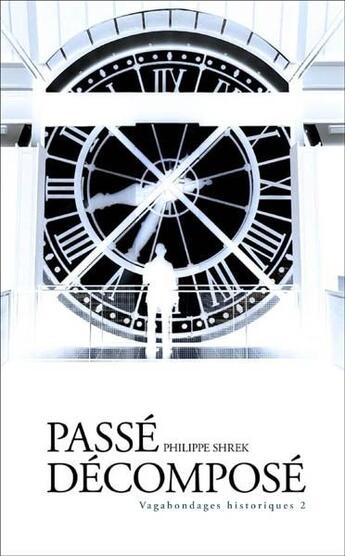 PASSÉ
PHILIPPE SHREK
DÉCOMPOSÉ
Vagabondages historiques 2